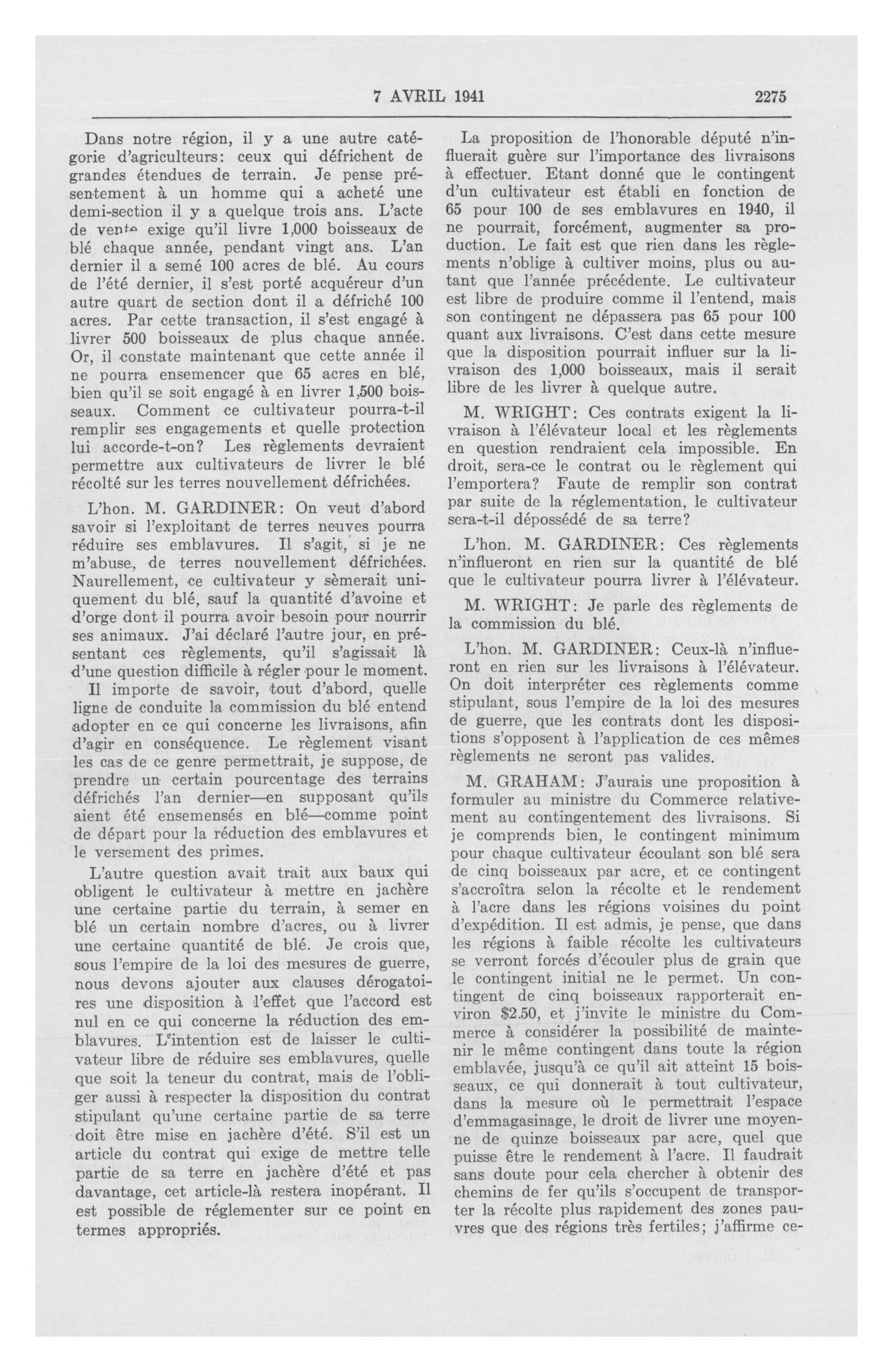 7 AVRIL 1941 2275

Dans notre région, il y a une autre catégorie d'agriculteurs: ceux qui défrichent de grandes étendues de terrain. Je pense présentement à un homme qui a acheté une demi-section il y a quelque trois ans. L'acte de vente exige qu'il livre 1,000 boisseaux de blé chaque année, pendant vingt ans. L'an dernier il a semé 100 acres de blé. Au cours de l'été dernier, il s'est porté acquéreur d'un autre quart de section dont il a défriché 100 acres. Par cette transaction, il s'est engagé à livrer 500 boisseaux de plus chaque année. Or, il constate maintenant que cette année il ne pourra ensemencer que 65 acres en blé, bien qu'il se soit engagé à en livrer 1,500 boisseaux. Comment ce cultivateur pourra-t-il remplir ses engagements et quelle protection lui accorde-t-on? Les règlements devraient permettre aux cultivateurs de livrer le blé récolté sur les terres nouvellement défrichées.

L'hon. M. GARDINER: On veut d'abord savoir si l'exploitant de terres neuves pourra réduire ses emblavures. Il s'agit, si je ne m'abuse, de terres nouvellement défrichées. Naurellement, ce cultivateur y sèmerait uniquement du blé, sauf la quantité d'avoine et d'orge dont il pourra avoir besoin pour nourrir ses animaux. J'ai déclaré l'autre jour, en présentant ces règlements, qu'il s'agissait là d'une question difficile à régler pour le moment.

Il importe de savoir, tout d'abord, quelle ligne de conduite la commission du blé entend adopter en ce qui concerne les livraisons, afin d'agir en conséquence. Le règlement visant les cas de ce genre permettrait, je suppose, de prendre un certain pourcentage des terrains défrichés l'an dernier—en supposant qu'ils aient été ensemensés en blé—comme point de départ pour la réduction des emblavures et le versement des primes.

L'autre question avait trait aux baux qui obligent le cultivateur à mettre en jachère une certaine partie du terrain, à semer en blé un certain nombre d'acres, ou à livrer une certaine quantité de blé. Je crois que, sous l'empire de la loi des mesures de guerre, nous devons ajouter aux clauses dérogatoires une disposition à l'effet que l'accord est nul en ce qui concerne la réduction des emblavures. L'intention est de laisser le cultivateur libre de réduire ses emblavures, quelle que soit la teneur du contrat, mais de l'obliger aussi à respecter la disposition du contrat stipulant qu'une certaine partie de sa terre doit être mise en jachère d'été. S'il est un article du contrat qui exige de mettre telle partie de sa terre en jachère d'été et pas davantage, cet article-là restera inopérant. Il est possible de réglementer sur ce point en termes appropriés.

La proposition de l'honorable député n'influerait guère sur l'importance des livraisons à effectuer. Etant donné que le contingent d'un cultivateur est établi en fonction de 65 pour 100 de ses emblavures en 1940, il ne pourrait, forcément, augmenter sa production. Le fait est que rien dans les règlements n'oblige à cultiver moins, plus ou autant que l'année précédente. Le cultivateur est libre de produire comme il l'entend, mais son contingent ne dépassera pas 65 pour 100 quant aux livraisons. C'est dans cette mesure que la disposition pourrait influer sur la livraison des 1,000 boisseaux, mais il serait libre de les livrer à quelque autre.

M. WRIGHT: Ces contrats exigent la livraison à l'élévateur local et les règlements en question rendraient cela impossible. En droit, sera-ce le contrat ou le règlement qui l'emportera? Faute de remplir son contrat par suite de la réglementation, le cultivateur sera-t-il dépossédé de sa terre?

L'hon. M. GARDINER: Ces règlements n'influeront en rien sur la quantité de blé que le cultivateur pourra livrer à l'élévateur.

M. WRIGHT: Je parle des règlements de la commission du blé.

L'hon. M. GARDINER: Ceux-là n'influeront en rien sur les livraisons à l'élévateur. On doit interpréter ces règlements comme stipulant, sous l'empire de la loi des mesures de guerre, que les contrats dont les dispositions s'opposent à l'application de ces mêmes règlements ne seront pas valides.

M. GRAHAM: J'aurais une proposition à formuler au ministre du Commerce relativement au contingentement des livraisons. Si je comprends bien, le contingent minimum pour chaque cultivateur écoulant son blé sera de cinq boisseaux par acre, et ce contingent s'accroîtra selon la récolte et le rendement à l'acre dans les régions voisines du point d'expédition. Il est admis, je pense, que dans les régions à faible récolte les cultivateurs se verront forcés d'écouler plus de grain que le contingent initial ne le permet. Un contingent de cinq boisseaux rapporterait environ $2.50, et j'invite le ministre du Commerce à considérer la possibilité de maintenir le même contingent dans toute la région emblavée, jusqu'à ce qu'il ait atteint 15 boisseaux, ce qui donnerait à tout cultivateur, dans la mesure où le permettrait l'espace d'emmagasinage, le droit de livrer une moyenne de quinze boisseaux par acre, quel que puisse être le rendement à l'acre. Il faudrait sans doute pour cela chercher à obtenir des chemins de fer qu'ils s'occupent de transporter la récolte plus rapidement des zones pauvres que des régions très fertiles; j'affirme ce-